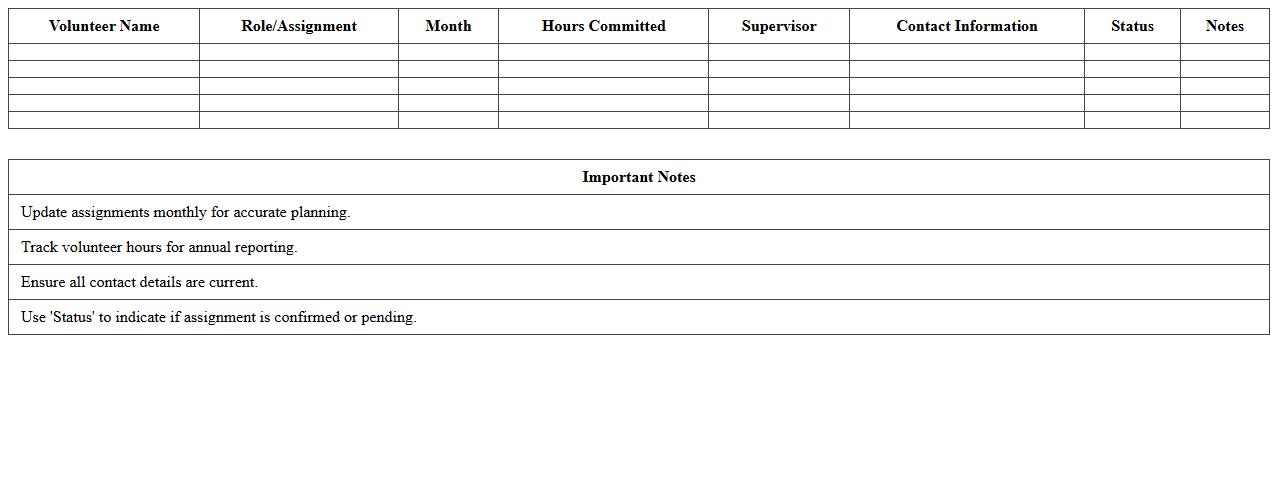 | Volunteer Name | Role/Assignment | Month | Hours Committed | Supervisor | Contact Information | Status | Notes |
|---|---|---|---|---|---|---|---|
| | | | | | | | |
| | | | | | | | |
| | | | | | | | |
| | | | | | | | |
| | | | | | | | |

| Important Notes |
|---|
| Update assignments monthly for accurate planning. |
| Track volunteer hours for annual reporting. |
| Ensure all contact details are current. |
| Use 'Status' to indicate if assignment is confirmed or pending. |